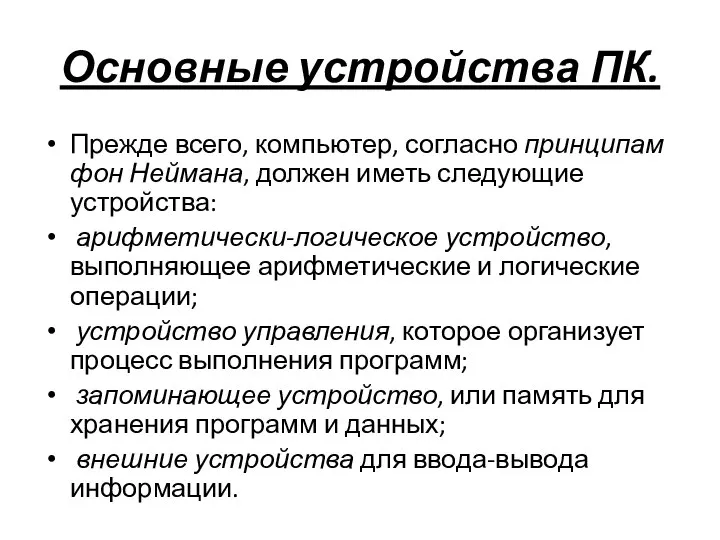 Основные устройства ПК.

• Прежде всего, компьютер, согласно принципам фон Неймана, должен иметь следующие устройства:

• арифметически-логическое устройство, выполняющее арифметические и логические операции;

• устройство управления, которое организует процесс выполнения программ;

• запоминающее устройство, или память для хранения программ и данных;

• внешние устройства для ввода-вывода информации.